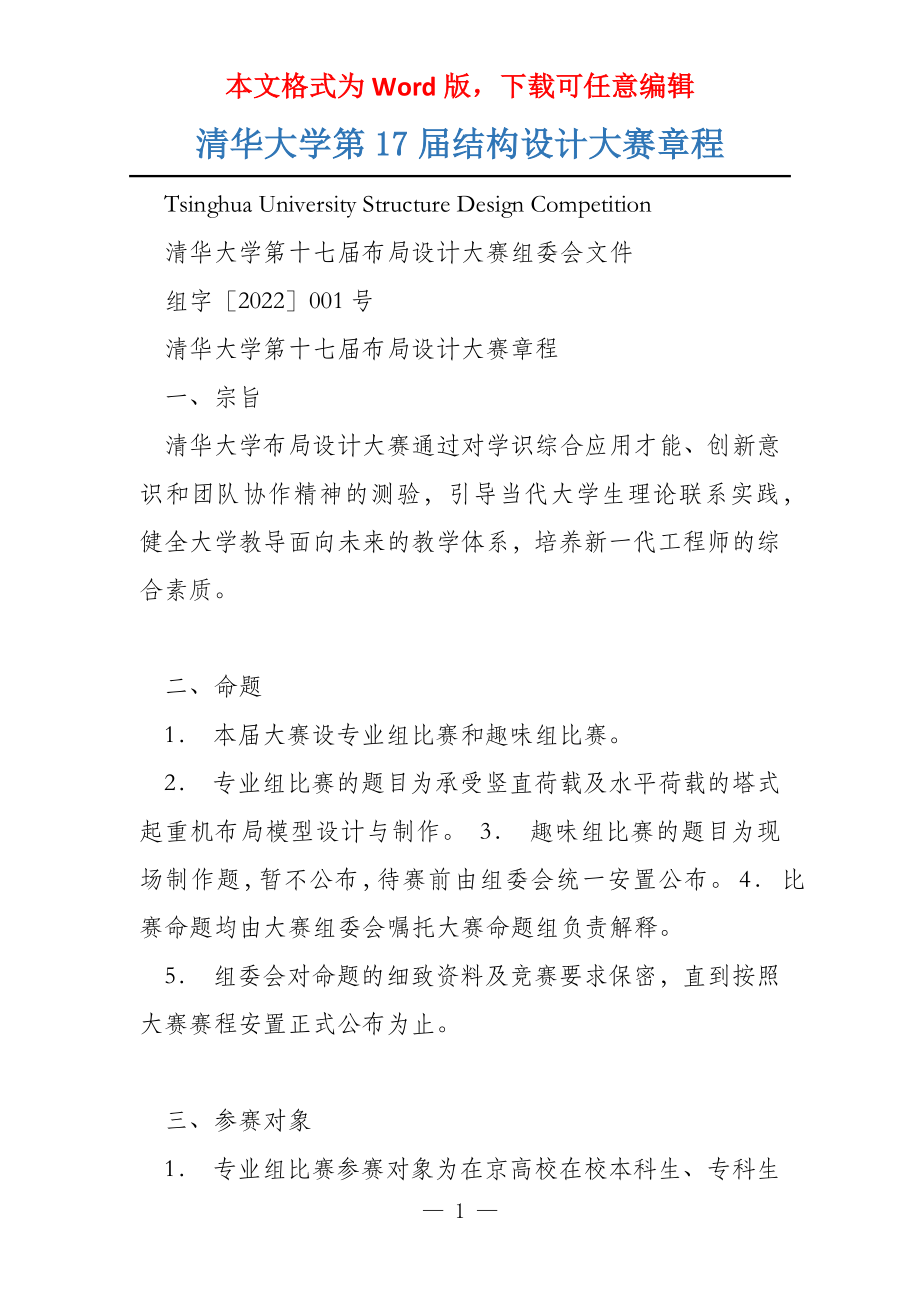 本文格式为 Word 版，下载可任意编辑

清华大学第 17 届结构设计大赛章程

Tsinghua University Structure Design Competition

清华大学第十七届布局设计大赛组委会文件

组字［2022］001 号

清华大学第十七届布局设计大赛章程

一、宗旨

清华大学布局设计大赛通过对学识综合应用才能、创新意识和团队协作精神的测验，引导当代大学生理论联系实践，健全大学教导面向未来的教学体系，培养新一代工程师的综合素质。

二、命题

1． 本届大赛设专业组比赛和趣味组比赛。

2． 专业组比赛的题目为承受竖直荷载及水平荷载的塔式起重机布局模型设计与制作。 3． 趣味组比赛的题目为现场制作题，暂不公布，待赛前由组委会统一安置公布。 4． 比赛命题均由大赛组委会嘱托大赛命题组负责解释。

5． 组委会对命题的细致资料及竞赛要求保密，直到按照大赛赛程安置正式公布为止。

三、参赛对象

1． 专业组比赛参赛对象为在京高校在校本科生、专科生

— 1 —